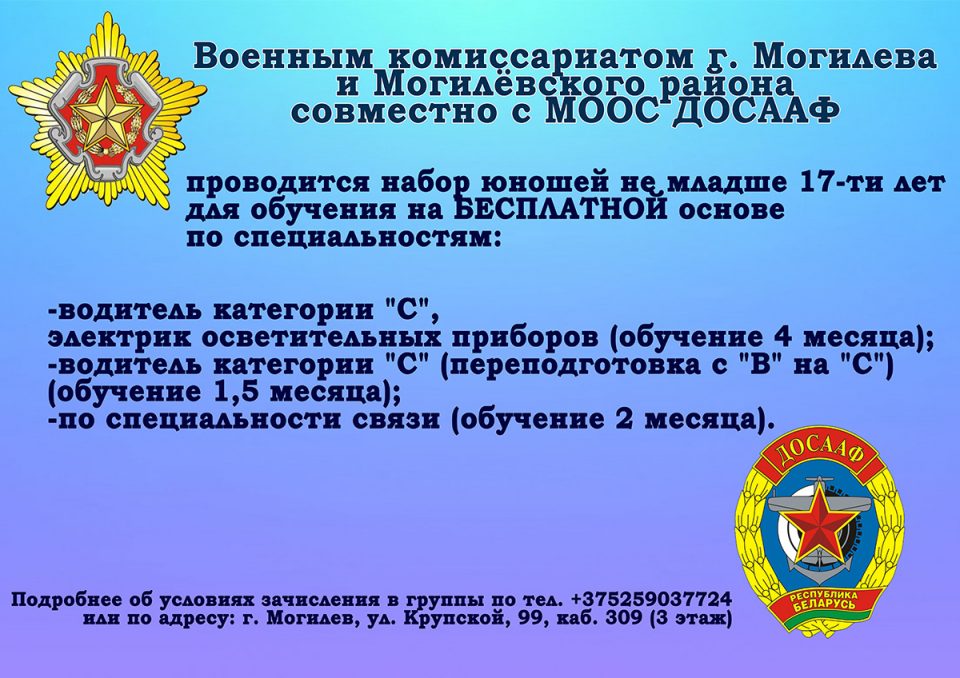 Военным комиссариатом г. Могилева
и Могилёвского района
совместно с МООС ДОСААФ

проводится набор юношей не младше 17-ти лет для обучения на БЕСПЛАТНОЙ основе по специальностям:

-водитель категории "С",
электрик осветительных приборов (обучение 4 месяца);
-водитель категории "С" (переподготовка с "В" на "С") (обучение 1,5 месяца);
-по специальности связи (обучение 2 месяца).

ДОСААФ
РЕСПУБЛИКА БЕЛАРУСЬ

Подробнее об условиях зачисления в группы по тел. +375259037724
или по адресу: г. Могилев, ул. Крупской, 99, каб. 309 (3 этаж)